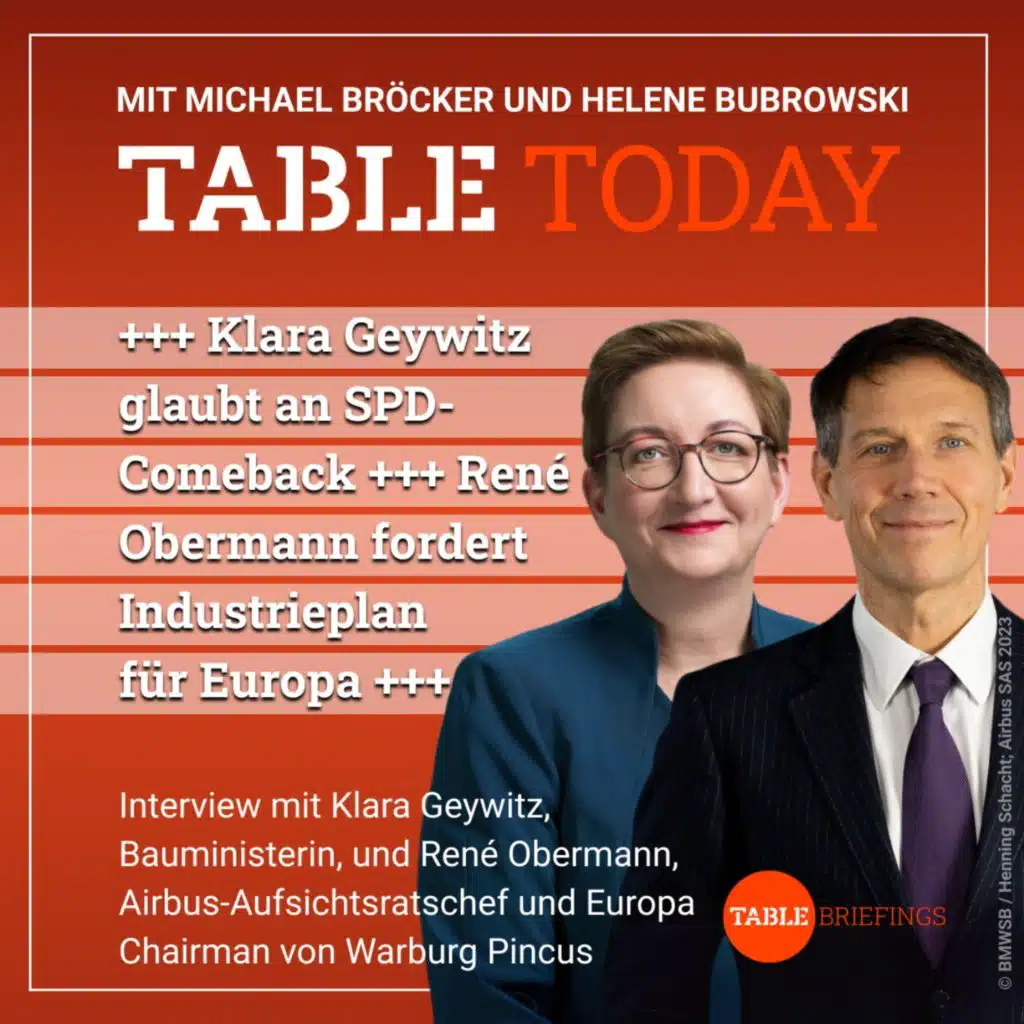 MIT MICHAEL BRÖCKER UND HELENE BUBROWSKI

TABLE TODAY

+++ Klara Geywitz glaubt an SPD-Comeback +++ René Obermann fordert Industrieplan für Europa +++

Interview mit Klara Geywitz, Bauministerin, und René Obermann, Airbus-Aufsichtsratschef und Europa Chairman von Warburg Pincus

TABLE BRIEFINGS

© BMWSB / Henning Schacht; Airbus SAS 2023